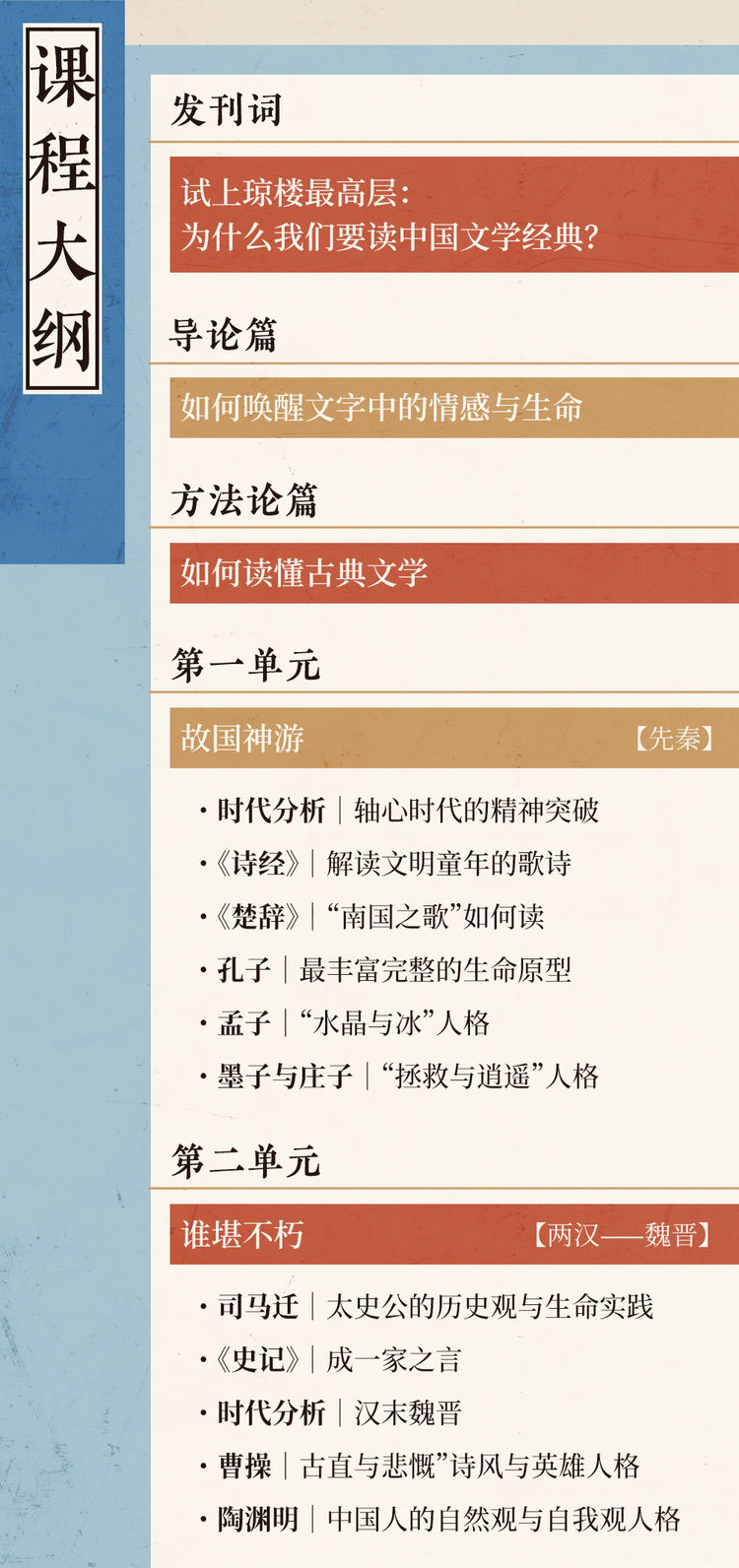 课程大纲

发刊词

试上琼楼最高层：
为什么我们要读中国文学经典？

导论篇

如何唤醒文字中的情感与生命

方法论篇

如何读懂古典文学

第一单元

故国神游 【先秦】

• 时代分析｜轴心时代的精神突破
• 《诗经》｜解读文明童年的歌诗
• 《楚辞》｜“南国之歌”如何读
• 孔子｜最丰富完整的生命原型
• 孟子｜“水晶与冰”人格
• 墨子与庄子｜“拯救与逍遥”人格

第二单元

谁堪不朽 【两汉——魏晋】

• 司马迁｜太史公的历史观与生命实践
• 《史记》｜成一家之言
• 时代分析｜汉末魏晋
• 曹操｜古直与悲慨”诗风与英雄人格
• 陶渊明｜中国人的自然观与自我观人格